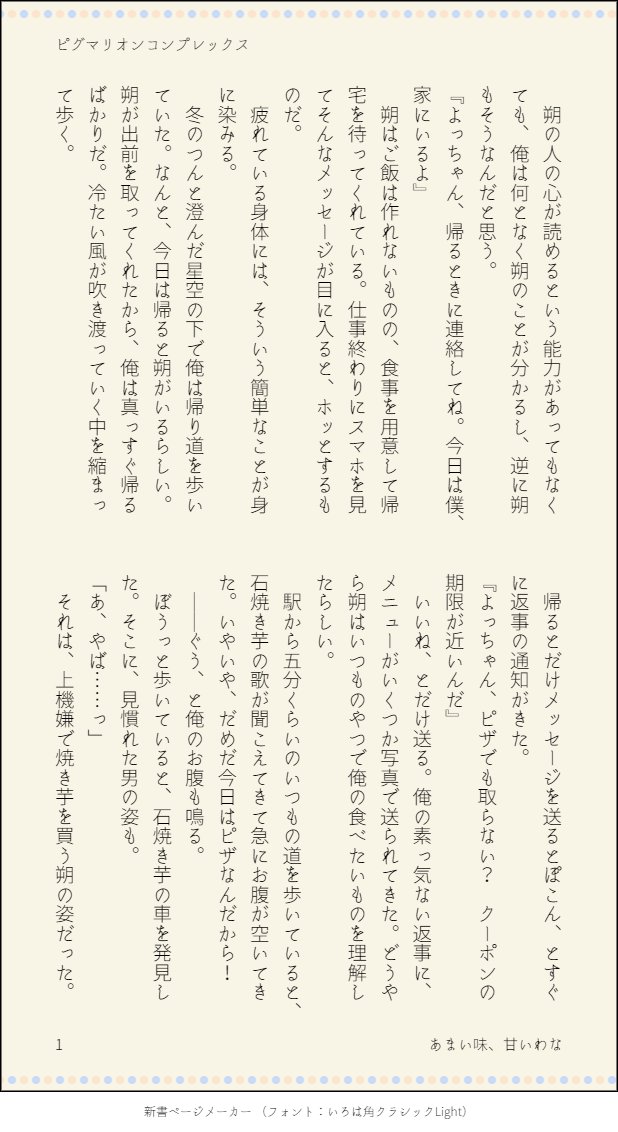 ピグマリオンコンプレックス

朔の人の心が読めるという能力があってもなくても、俺は何となく朔のことが分かるし、逆に朔もそうなんだと思う。

『よっちゃん、帰るときに連絡してね。今日は僕、家にいるよ』

朔はご飯は作れないものの、食事を用意して帰宅を待ってくれている。仕事終わりにスマホを見てそんなメッセージが目に入ると、ホッとするものだ。

疲れている身体には、そういう簡単なことが身に染みる。

冬のつんと澄んだ星空の下で俺は帰り道を歩いていた。なんと、今日は帰ると朔がいるらしい。朔が出前を取ってくれたから、俺は真っすぐ帰るばかりだ。冷たい風が吹き渡っていく中を縮まって歩く。

帰るとだけメッセージを送るとぽこん、とすぐに返事の通知がきた。

『よっちゃん、ピザでも取らない？　クーポンの期限が近いんだ』

いいね、とだけ送る。俺の素っ気ない返事に、メニューがいくつか写真で送られてきた。どうやら朔はいつものやつで俺の食べたいものを理解したらしい。

駅から五分くらいのいつもの道を歩いていると、石焼き芋の歌が聞こえてきて急にお腹が空いてきた。いやいや、だめだ今日はピザなんだから！

――ぐう、と俺のお腹も鳴る。

ぼうっと歩いていると、石焼き芋の車を発見した。そこに、見慣れた男の姿も。

「あ、やば……っ」

それは、上機嫌で焼き芋を買う朔の姿だった。

1

あまい味、甘いわな

新書ページメーカー（フォント：いろは角クラシックLight）